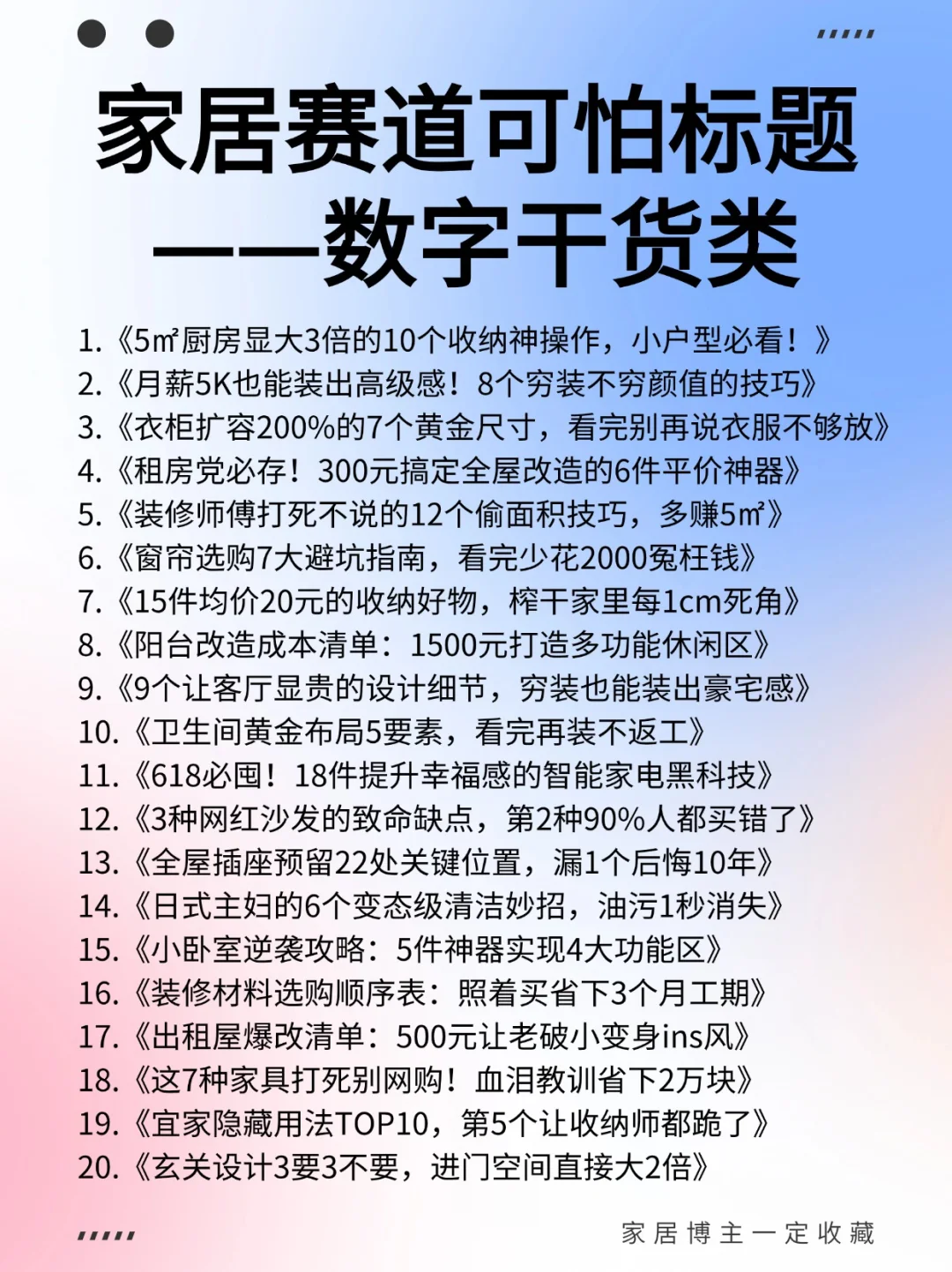 家居赛道可怕标题
——数字干货类

1.《5㎡厨房显大3倍的10个收纳神操作，小户型必看！》
2.《月薪5K也能装出高级感！8个穷装不穷颜值的技巧》
3.《衣柜扩容200%的7个黄金尺寸，看完别再说衣服不够放》
4.《租房党必存！300元搞定全屋改造的6件平价神器》
5.《装修师傅打死不说的12个偷面积技巧，多赚5㎡》
6.《窗帘选购7大避坑指南，看完少花2000冤枉钱》
7.《15件均价20元的收纳好物，榨干家里每1cm死角》
8.《阳台改造成本清单：1500元打造多功能休闲区》
9.《9个让客厅显贵的设计细节，穷装也能装出豪宅感》
10.《卫生间黄金布局5要素，看完再装不返工》
11.《618必囤！18件提升幸福感的智能家电黑科技》
12.《3种网红沙发的致命缺点，第2种90%人都买错了》
13.《全屋插座预留22处关键位置，漏1个后悔10年》
14.《日式主妇的6个变态级清洁妙招，油污1秒消失》
15.《小卧室逆袭攻略：5件神器实现4大功能区》
16.《装修材料选购顺序表：照着买省下3个月工期》
17.《出租屋爆改清单：500元让老破小变身ins风》
18.《这7种家具打死别网购！血泪教训省下2万块》
19.《宜家隐藏用法TOP10，第5个让收纳师都跪了》
20.《玄关设计3要3不要，进门空间直接大2倍》

家居博主一定收藏